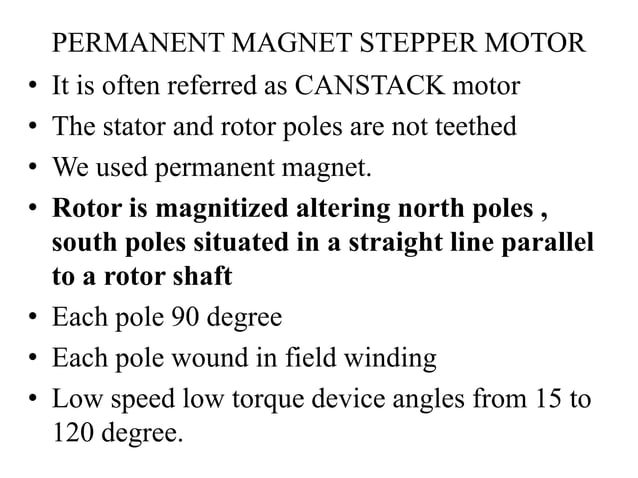 PERMANENT MAGNET STEPPER MOTOR

• It is often referred as CANSTACK motor
• The stator and rotor poles are not teethed
• We used permanent magnet.
• Rotor is magnitized altering north poles , south poles situated in a straight line parallel to a rotor shaft
• Each pole 90 degree
• Each pole wound in field winding
• Low speed low torque device angles from 15 to 120 degree.